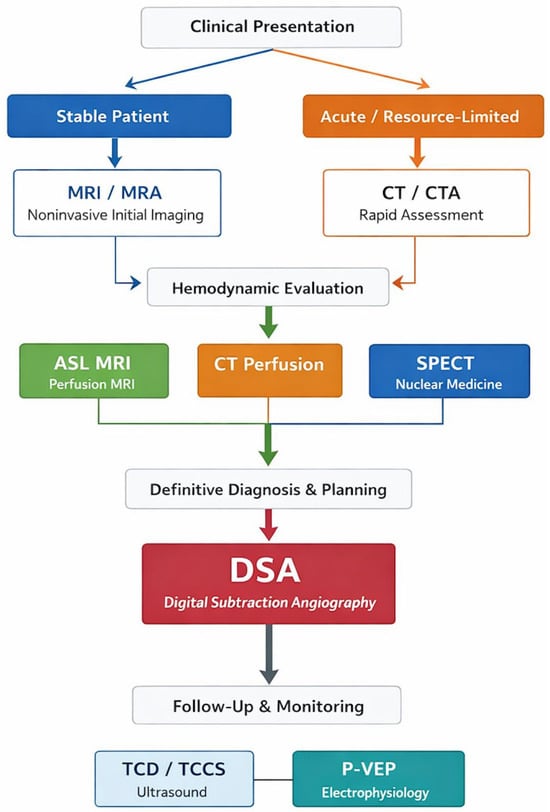 Clinical Presentation

Stable Patient

Acute / Resource-Limited

MRI / MRA
Noninvasive Initial Imaging

CT / CTA
Rapid Assessment

Hemodynamic Evaluation

ASL MRI
Perfusion MRI

CT Perfusion

SPECT
Nuclear Medicine

Definitive Diagnosis & Planning

DSA
Digital Subtraction Angiography

Follow-Up & Monitoring

TCD / TCCS
Ultrasound

P-VEP
Electrophysiology